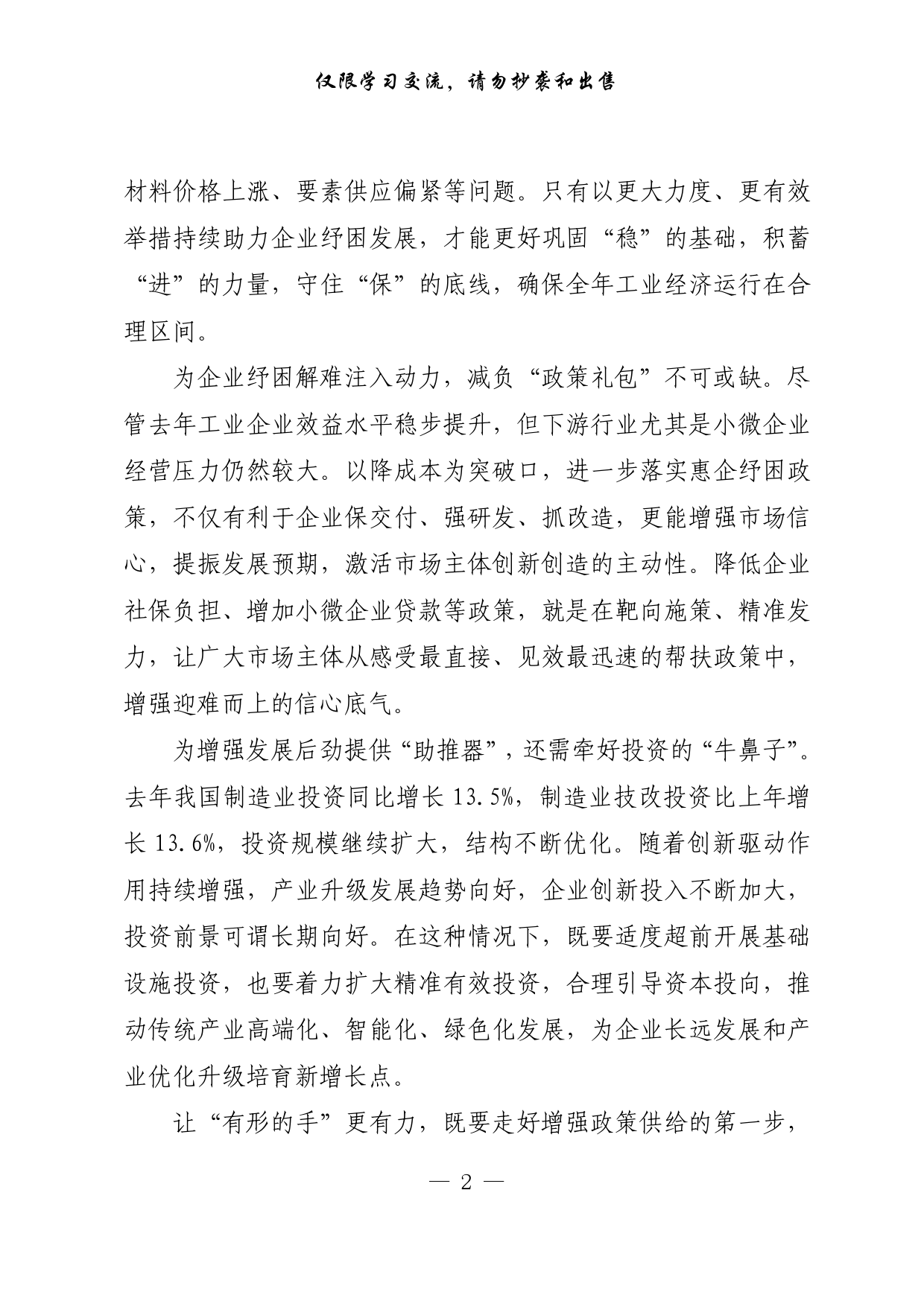 仅限学习交流，请勿抄袭和出售

材料价格上涨、要素供应偏紧等问题。只有以更大力度、更有效举措持续助力企业纾困发展，才能更好巩固“稳”的基础，积蓄“进”的力量，守住“保”的底线，确保全年工业经济运行在合理区间。

为企业纾困解难注入动力，减负“政策礼包”不可或缺。尽管去年工业企业效益水平稳步提升，但下游行业尤其是小微企业经营压力仍然较大。以降成本为突破口，进一步落实惠企纾困政策，不仅有利于企业保交付、强研发、抓改造，更能增强市场信心，提振发展预期，激活市场主体创新创造的主动性。降低企业社保负担、增加小微企业贷款等政策，就是在靶向施策、精准发力，让广大市场主体从感受最直接、见效最迅速的帮扶政策中，增强迎难而上的信心底气。

为增强发展后劲提供“助推器”，还需牵好投资的“牛鼻子”。去年我国制造业投资同比增长 13.5%，制造业技改投资比上年增长 13.6%，投资规模继续扩大，结构不断优化。随着创新驱动作用持续增强，产业升级发展趋势向好，企业创新投入不断加大，投资前景可谓长期向好。在这种情况下，既要适度超前开展基础设施投资，也要着力扩大精准有效投资，合理引导资本投向，推动传统产业高端化、智能化、绿色化发展，为企业长远发展和产业优化升级培育新增长点。

让“有形的手”更有力，既要走好增强政策供给的第一步，

— 2 —